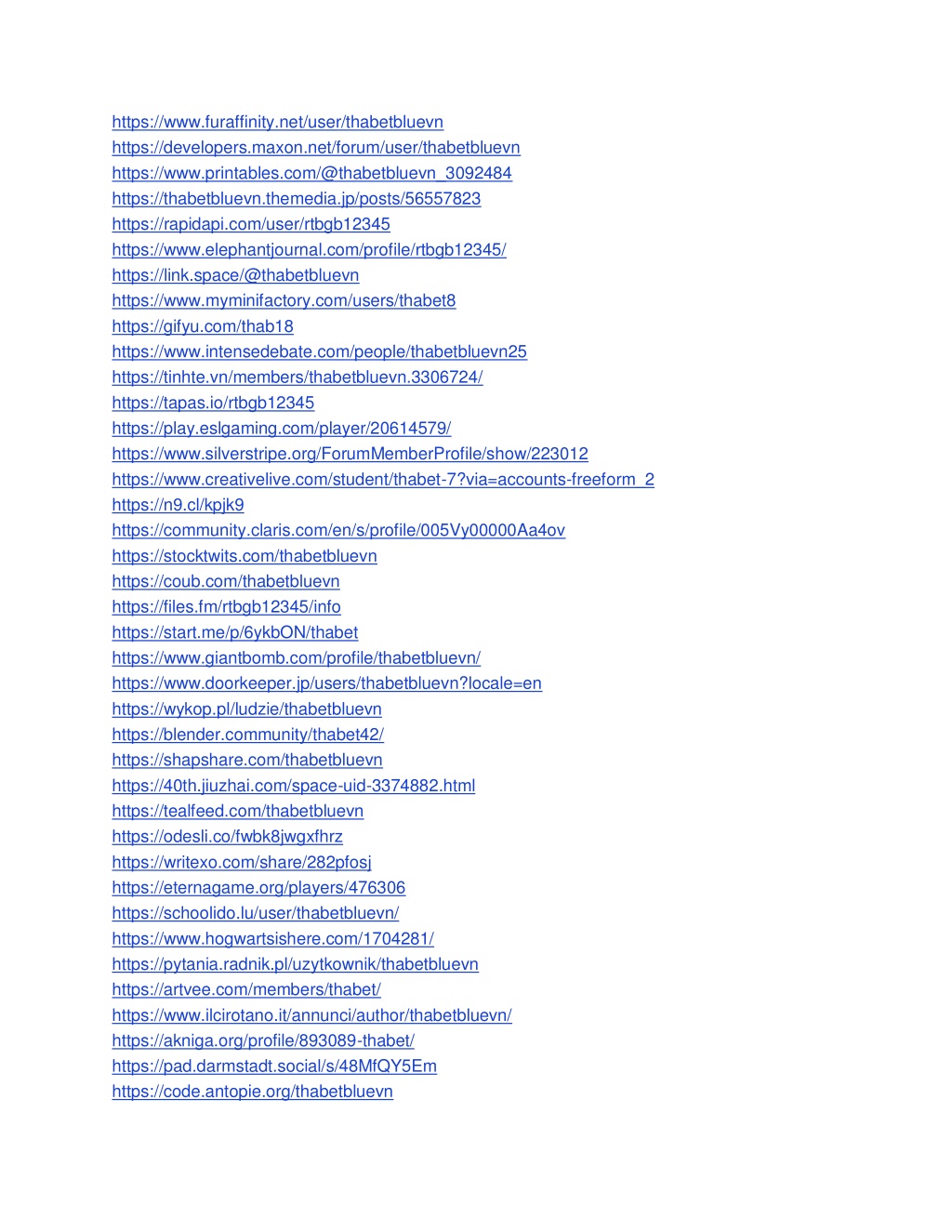 https://www.furaffinity.net/user/thabetbluevn
https://developers.maxon.net/forum/user/thabetbluevn
https://www.printables.com/@thabetbluevn_3092484
https://thabetbluevn.themedia.jp/posts/56557823
https://rapidapi.com/user/rtbgb12345
https://www.elephantjournal.com/profile/rtbgb12345/
https://link.space/@thabetbluevn
https://www.myminifactory.com/users/thabet8
https://gifyu.com/thab18
https://www.intensedebate.com/people/thabetbluevn25
https://tinhte.vn/members/thabetbluevn.3306724/
https://tapas.io/rtbgb12345
https://play.eslgaming.com/player/20614579/
https://www.silverstripe.org/ForumMemberProfile/show/223012
https://www.creativelive.com/student/thabet-7?via=accounts-freeform_2
https://n9.cl/kpjk9
https://community.claris.com/en/s/profile/005Vy00000Aa4ov
https://stocktwits.com/thabetbluevn
https://coub.com/thabetbluevn
https://files.fm/rtbgb12345/info
https://start.me/p/6ykbON/thabet
https://www.giantbomb.com/profile/thabetbluevn/
https://www.doorkeeper.jp/users/thabetbluevn?locale=en
https://wykop.pl/ludzie/thabetbluevn
https://blender.community/thabet42/
https://shapshare.com/thabetbluevn
https://40th.jiuzhai.com/space-uid-3374882.html
https://tealfeed.com/thabetbluevn
https://odesli.co/fwbk8jwgxfhrz
https://writexo.com/share/282pfosj
https://eternagame.org/players/476306
https://schoolido.lu/user/thabetbluevn/
https://www.hogwartsishere.com/1704281/
https://pytania.radnik.pl/uzytkownik/thabetbluevn
https://artvee.com/members/thabet/
https://www.ilcirotano.it/annunci/author/thabetbluevn/
https://akniga.org/profile/893089-thabet/
https://pad.darmstadt.social/s/48MfQY5Em
https://code.antopie.org/thabetbluevn